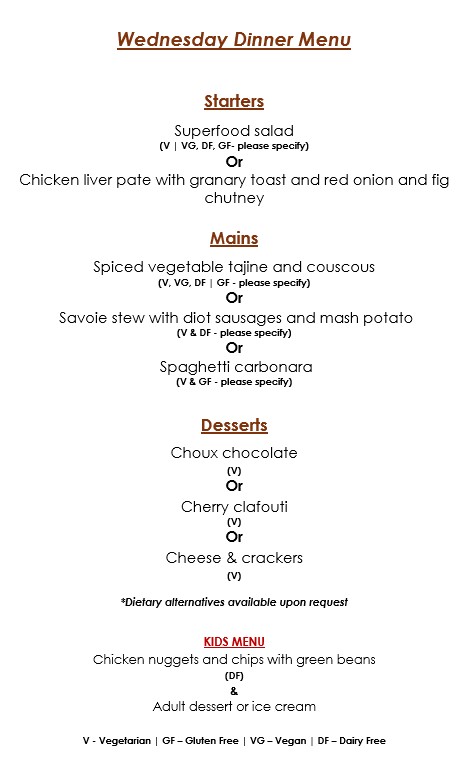 Wednesday Dinner Menu

Starters

Superfood salad
(V | VG, DF, GF- please specify)
Or
Chicken liver pate with granary toast and red onion and fig chutney

Mains

Spiced vegetable tajine and couscous
(V, VG, DF | GF - please specify)
Or
Savoie stew with diot sausages and mash potato
(V & DF - please specify)
Or
Spaghetti carbonara
(V & GF - please specify)

Desserts

Choux chocolate
(V)
Or
Cherry clafouti
(V)
Or
Cheese & crackers
(V)

*Dietary alternatives available upon request

KIDS MENU
Chicken nuggets and chips with green beans
(DF)
&
Adult dessert or ice cream

V - Vegetarian | GF – Gluten Free | VG – Vegan | DF – Dairy Free